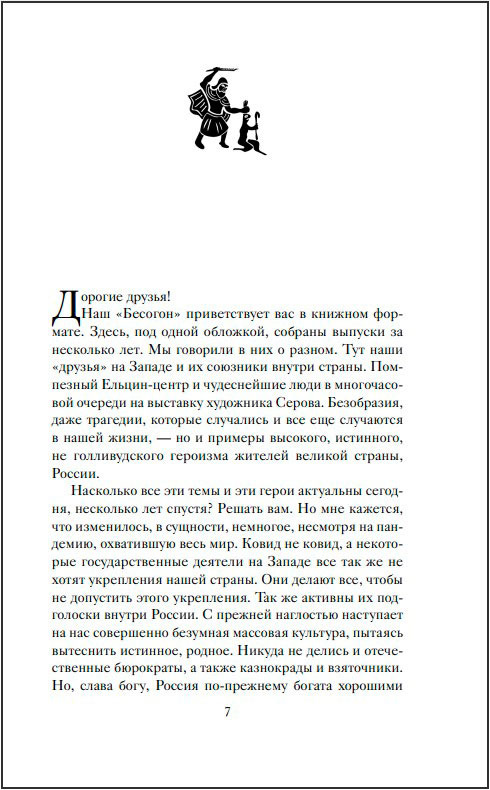 Дорогие друзья!

Наш «Бесогон» приветствует вас в книжном формате. Здесь, под одной обложкой, собраны выпуски за несколько лет. Мы говорили в них о разном. Тут наши «друзья» на Западе и их союзники внутри страны. Помпезный Ельцин-центр и чудеснейшие люди в многочасовой очереди на выставку художника Серова. Безобразия, даже трагедии, которые случались и все еще случаются в нашей жизни, — но и примеры высокого, истинного, не голливудского героизма жителей великой страны, России.

Насколько все эти темы и эти герои актуальны сегодня, несколько лет спустя? Решать вам. Но мне кажется, что изменилось, в сущности, немногое, несмотря на пандемию, охватившую весь мир. Ковид не ковид, а некоторые государственные деятели на Западе все так же не хотят укрепления нашей страны. Они делают все, чтобы не допустить этого укрепления. Так же активны их подголоски внутри России. С прежней наглостью наступает на нас совершенно безумная массовая культура, пытаясь вытеснить истинное, родное. Никуда не делись и отечественные бюрократы, а также казнокрады и взяточники. Но, слава богу, Россия по-прежнему богата хорошими

7